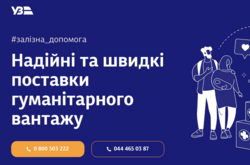 УЗ

#залізна_допомога

Надійні та швидкі поставки гуманітарного вантажу

0 800 503 222

044 465 03 87